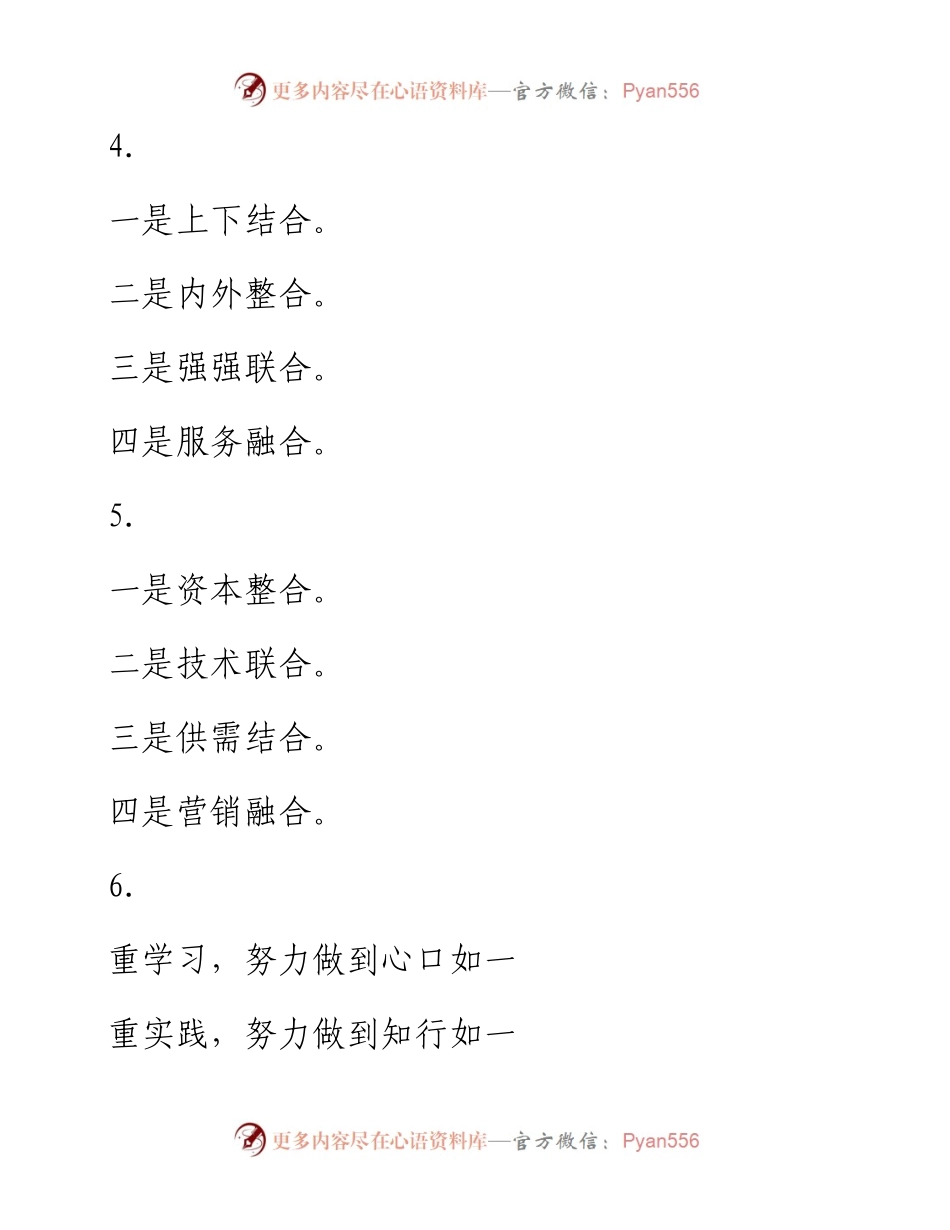 更多内容尽在心语资料库—官方微信：Pyan556

4.

一是上下结合。

二是内外整合。

三是强强联合。

四是服务融合。

5.

一是资本整合。

二是技术联合。

三是供需结合。

四是营销融合。

6.

重学习，努力做到心口如一

重实践，努力做到知行如一

更多内容尽在心语资料库—官方微信：Pyan556